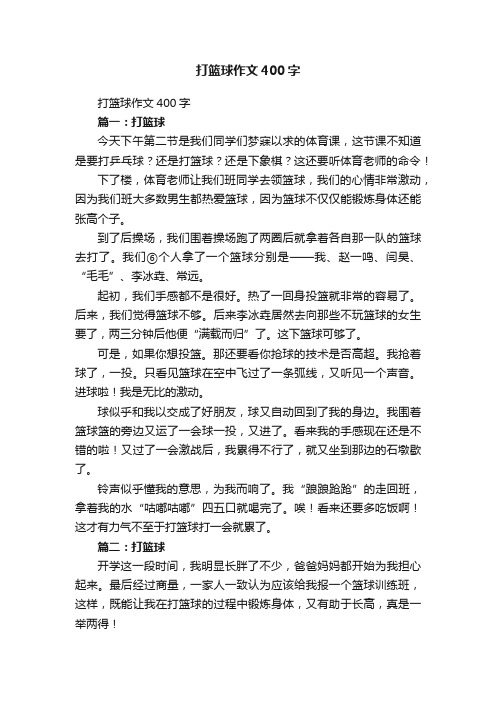 打篮球作文400字

打篮球作文400字

篇一：打篮球

今天下午第二节是我们同学们梦寐以求的体育课，这节课不知道是要打乒乓球？还是打篮球？还是下象棋？这还要听体育老师的命令！

下了楼，体育老师让我们班同学去领篮球，我们的心情非常激动，因为我们班大多数男生都热爱篮球，因为篮球不仅仅能锻炼身体还能张高个子。

到了后操场，我们围着操场跑了两圈后就拿着各自那一队的篮球去打了。我们⑥个人拿了一个篮球分别是——我、赵一鸣、闫昊、“毛毛”、李冰垚、常远。

起初，我们手感都不是很好。热了一回身投篮就非常的容易了。后来，我们觉得篮球不够。后来李冰垚居然去向那些不玩篮球的女生要了，两三分钟后他便“满载而归”了。这下篮球可够了。

可是，如果你想投篮。那还要看你抢球的技术是否高超。我抢着球了，一投。只看见篮球在空中飞过了一条弧线，又听见一个声音。进球啦！我是无比的激动。

球似乎和我以交成了好朋友，球又自动回到了我的身边。我围着篮球篮的旁边又运了一会球一投，又进了。看来我的手感现在还是不错的啦！又过了一会激战后，我累得不行了，就又坐到那边的石墩歇了。

铃声似乎懂我的意思，为我而响了。我“踉踉跄跄”的走回班，拿着我的水“咕嘟咕嘟”四五口就喝完了。唉！看来还要多吃饭啊！这才有力气不至于打篮球打一会就累了。

篇二：打篮球

开学这一段时间，我明显长胖了不少，爸爸妈妈都开始为我担心起来。最后经过商量，一家人一致认为应该给我报一个篮球训练班，这样，既能让我在打篮球的过程中锻炼身体，又有助于长高，真是一举两得！